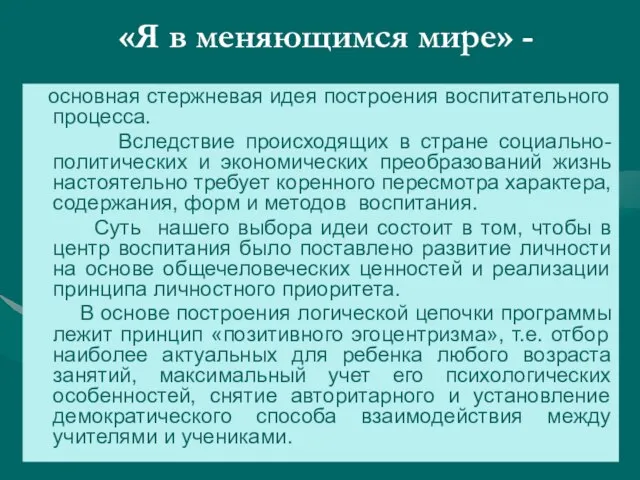 «Я в меняющимся мире» -

основная стержневая идея построения воспитательного процесса.

Вследствие происходящих в стране социально-политических и экономических преобразований жизнь настоятельно требует коренного пересмотра характера, содержания, форм и методов воспитания.

Суть нашего выбора идеи состоит в том, чтобы в центр воспитания было поставлено развитие личности на основе общечеловеческих ценностей и реализации принципа личностного приоритета.

В основе построения логической цепочки программы лежит принцип «позитивного эгоцентризма», т.е. отбор наиболее актуальных для ребенка любого возраста занятий, максимальный учет его психологических особенностей, снятие авторитарного и установление демократического способа взаимодействия между учителями и учениками.